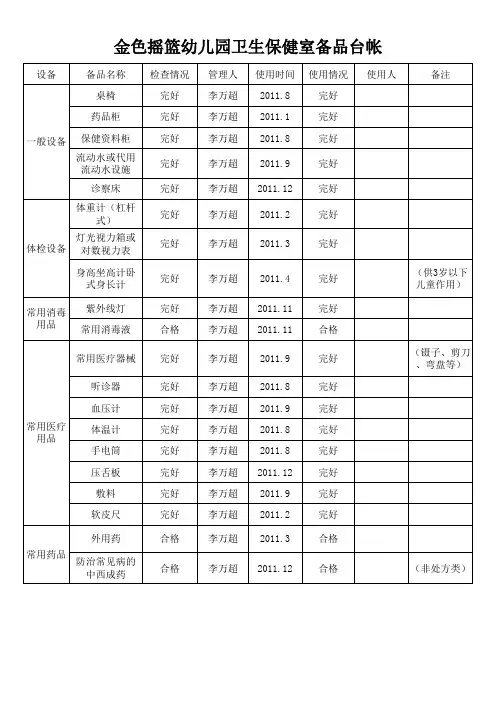 金色摇篮幼儿园卫生保健室备品台帐

| 设备 | 备品名称 | 检查情况 | 管理人 | 使用时间 | 使用情况 | 使用人 | 备注 |
|---|---|---|---|---|---|---|---|
| 一般设备 | 桌椅 | 完好 | 李万超 | 2011.8 | 完好 | | |
| | 药品柜 | 完好 | 李万超 | 2011.1 | 完好 | | |
| | 保健资料柜 | 完好 | 李万超 | 2011.8 | 完好 | | |
| | 流动水或代用流动水设施 | 完好 | 李万超 | 2011.9 | 完好 | | |
| | 诊察床 | 完好 | 李万超 | 2011.12 | 完好 | | |
| 体检设备 | 体重计（杠杆式） | 完好 | 李万超 | 2011.2 | 完好 | | |
| | 灯光视力箱或对数视力表 | 完好 | 李万超 | 2011.3 | 完好 | | |
| | 身高坐高计卧式身长计 | 完好 | 李万超 | 2011.4 | 完好 | | （供3岁以下儿童作用） |
| 常用消毒用品 | 紫外线灯 | 完好 | 李万超 | 2011.11 | 完好 | | |
| | 常用消毒液 | 合格 | 李万超 | 2011.11 | 合格 | | |
| 常用医疗用品 | 常用医疗器械 | 完好 | 李万超 | 2011.9 | 完好 | | （镊子、剪刀、弯盘等） |
| | 听诊器 | 完好 | 李万超 | 2011.8 | 完好 | | |
| | 血压计 | 完好 | 李万超 | 2011.9 | 完好 | | |
| | 体温计 | 完好 | 李万超 | 2011.8 | 完好 | | |
| | 手电筒 | 完好 | 李万超 | 2011.8 | 完好 | | |
| | 压舌板 | 完好 | 李万超 | 2011.12 | 完好 | | |
| | 敷料 | 完好 | 李万超 | 2011.9 | 完好 | | |
| | 软皮尺 | 完好 | 李万超 | 2011.2 | 完好 | | |
| 常用药品 | 外用药 | 合格 | 李万超 | 2011.3 | 合格 | | |
| | 防治常见病的中西成药 | 合格 | 李万超 | 2011.12 | 合格 | | （非处方类） |